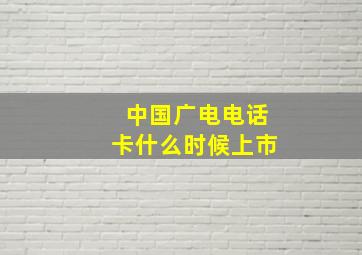 中国广电电话卡什么时候上市